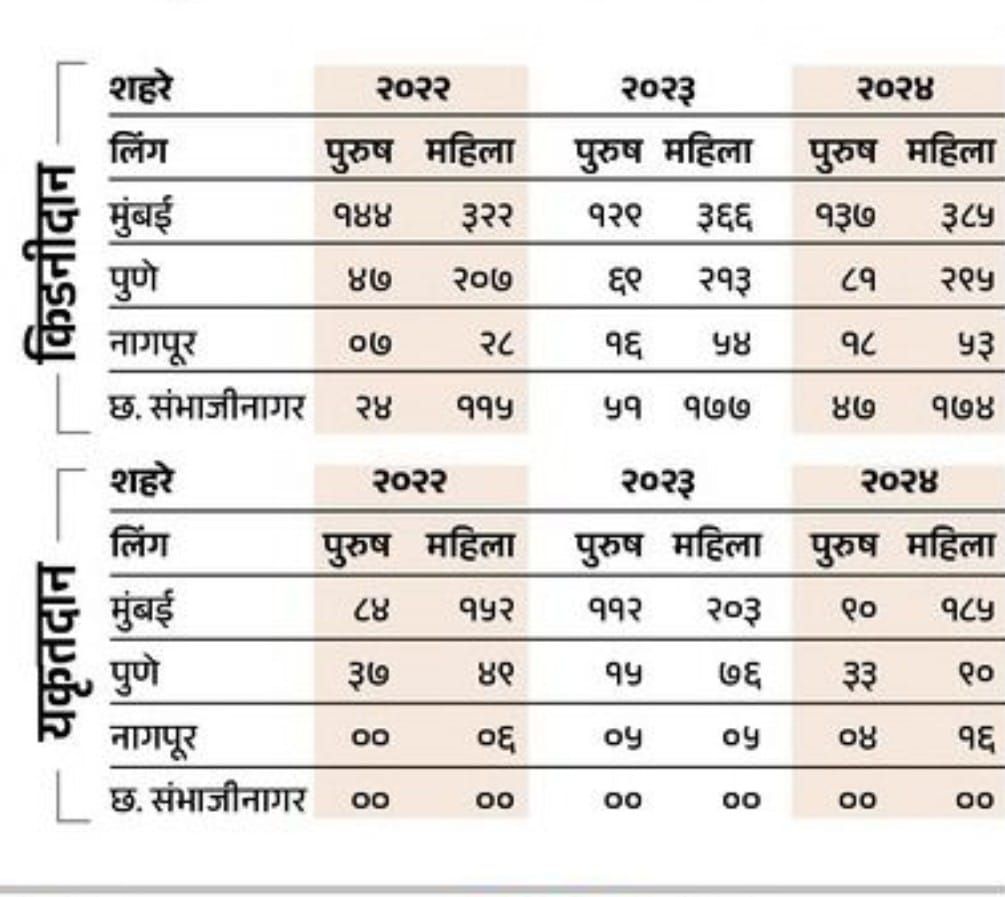 किडनीदान

| शहरे | २०२२ | | २०२३ | | २०२४ | |
|---|---|---|---|---|---|---|
| लिंग | पुरुष | महिला | पुरुष | महिला | पुरुष | महिला |
| मुंबई | १४४ | ३२२ | १२९ | ३६६ | १३७ | ३८५ |
| पुणे | ४७ | २०७ | ६९ | २१३ | ८१ | २९५ |
| नागपूर | ०७ | २८ | १६ | ५४ | १८ | ५३ |
| छ. संभाजीनागर | २४ | ११५ | ५१ | १७७ | ४७ | १७४ |

यकृतदान

| शहरे | २०२२ | | २०२३ | | २०२४ | |
|---|---|---|---|---|---|---|
| लिंग | पुरुष | महिला | पुरुष | महिला | पुरुष | महिला |
| मुंबई | ८४ | १५२ | ११२ | २०३ | ९० | १८५ |
| पुणे | ३७ | ४९ | १५ | ७६ | ३३ | ९० |
| नागपूर | ०० | ०६ | ०५ | ०५ | ०४ | १६ |
| छ. संभाजीनागर | ०० | ०० | ०० | ०० | ०० | ०० |